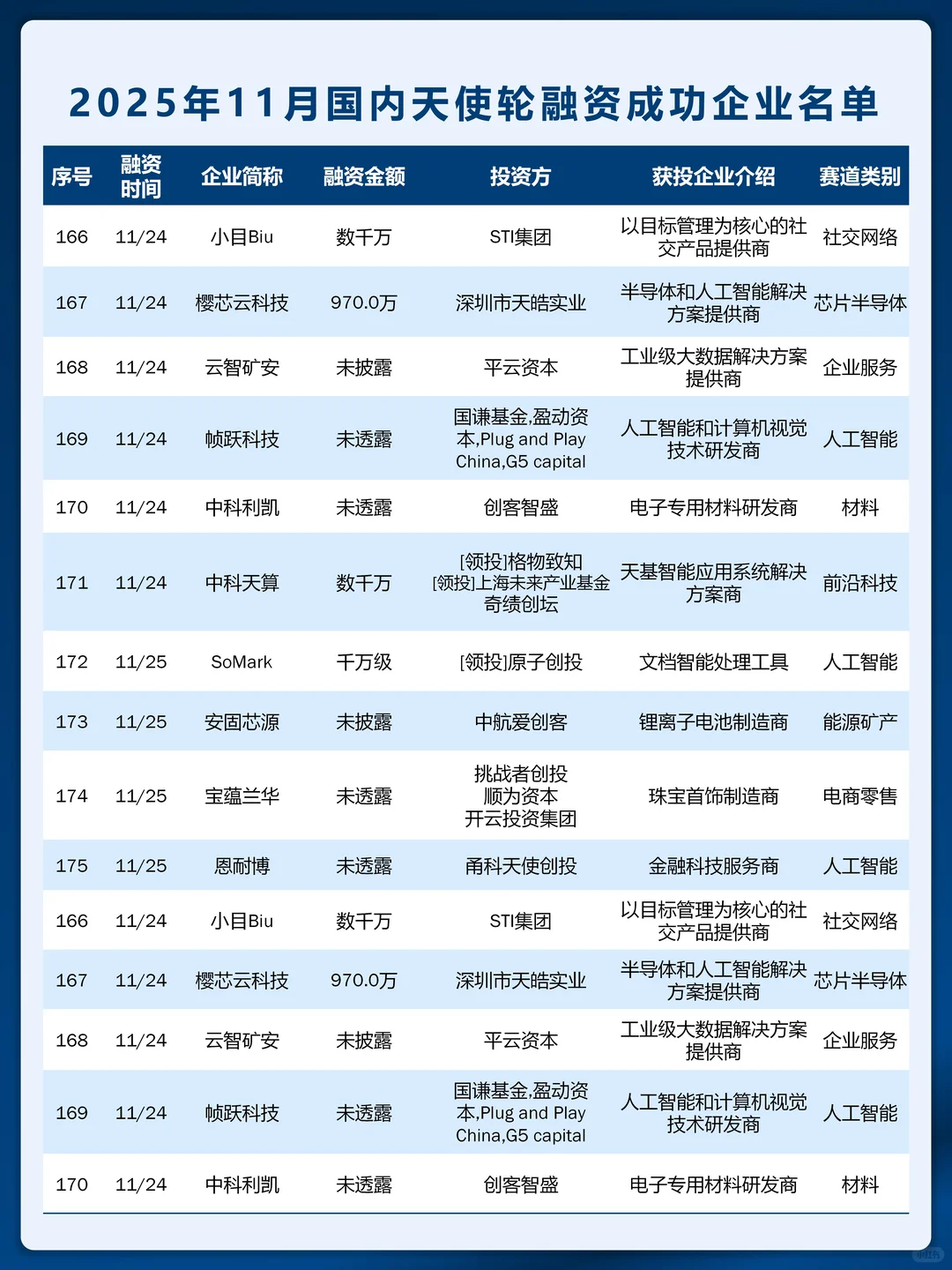 2025年11月国内天使轮融资成功企业名单

| 序号 | 融资时间 | 企业简称 | 融资金额 | 投资方 | 获投企业介绍 | 赛道类别 |
|---|---|---|---|---|---|---|
| 166 | 11/24 | 小目Biu | 数千万 | STI集团 | 以目标管理为核心的社交产品提供商 | 社交网络 |
| 167 | 11/24 | 樱芯云科技 | 970.0万 | 深圳市天皓实业 | 半导体和人工智能解决方案提供商 | 芯片半导体 |
| 168 | 11/24 | 云智矿安 | 未披露 | 平云资本 | 工业级大数据解决方案提供商 | 企业服务 |
| 169 | 11/24 | 帧跃科技 | 未透露 | 国谦基金,盈动资本,Plug and Play China,G5 capital | 人工智能和计算机视觉技术研发商 | 人工智能 |
| 170 | 11/24 | 中科利凯 | 未透露 | 创客智盛 | 电子专用材料研发商 | 材料 |
| 171 | 11/24 | 中科天算 | 数千万 | [领投]格物致知 [领投]上海未来产业基金 奇绩创坛 | 天基智能应用系统解决方案商 | 前沿科技 |
| 172 | 11/25 | SoMark | 千万级 | [领投]原子创投 | 文档智能处理工具 | 人工智能 |
| 173 | 11/25 | 安固芯源 | 未披露 | 中航爱创客 | 锂离子电池制造商 | 能源矿产 |
| 174 | 11/25 | 宝蕴兰华 | 未透露 | 挑战者创投 顺为资本 开云投资集团 | 珠宝首饰制造商 | 电商零售 |
| 175 | 11/25 | 恩耐博 | 未透露 | 甬科天使创投 | 金融科技服务商 | 人工智能 |
| 166 | 11/24 | 小目Biu | 数千万 | STI集团 | 以目标管理为核心的社交产品提供商 | 社交网络 |
| 167 | 11/24 | 樱芯云科技 | 970.0万 | 深圳市天皓实业 | 半导体和人工智能解决方案提供商 | 芯片半导体 |
| 168 | 11/24 | 云智矿安 | 未披露 | 平云资本 | 工业级大数据解决方案提供商 | 企业服务 |
| 169 | 11/24 | 帧跃科技 | 未透露 | 国谦基金,盈动资本,Plug and Play China,G5 capital | 人工智能和计算机视觉技术研发商 | 人工智能 |
| 170 | 11/24 | 中科利凯 | 未透露 | 创客智盛 | 电子专用材料研发商 | 材料 |